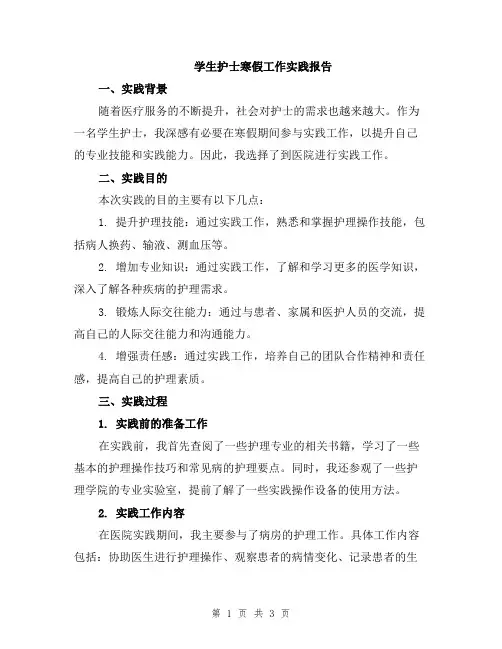 学生护士寒假工作实践报告

一、实践背景

随着医疗服务的不断提升，社会对护士的需求也越来越大。作为一名学生护士，我深感有必要在寒假期间参与实践工作，以提升自己的专业技能和实践能力。因此，我选择了到医院进行实践工作。

二、实践目的

本次实践的目的主要有以下几点：

1. 提升护理技能：通过实践工作，熟悉和掌握护理操作技能，包括病人换药、输液、测血压等。

2. 增加专业知识：通过实践工作，了解和学习更多的医学知识，深入了解各种疾病的护理需求。

3. 锻炼人际交往能力：通过与患者、家属和医护人员的交流，提高自己的人际交往能力和沟通能力。

4. 增强责任感：通过实践工作，培养自己的团队合作精神和责任感，提高自己的护理素质。

三、实践过程

1. 实践前的准备工作

在实践前，我首先查阅了一些护理专业的相关书籍，学习了一些基本的护理操作技巧和常见病的护理要点。同时，我还参观了一些护理学院的专业实验室，提前了解了一些实践操作设备的使用方法。

2. 实践工作内容

在医院实践期间，我主要参与了病房的护理工作。具体工作内容包括：协助医生进行护理操作、观察患者的病情变化、记录患者的生

第 1 页 共 3 页